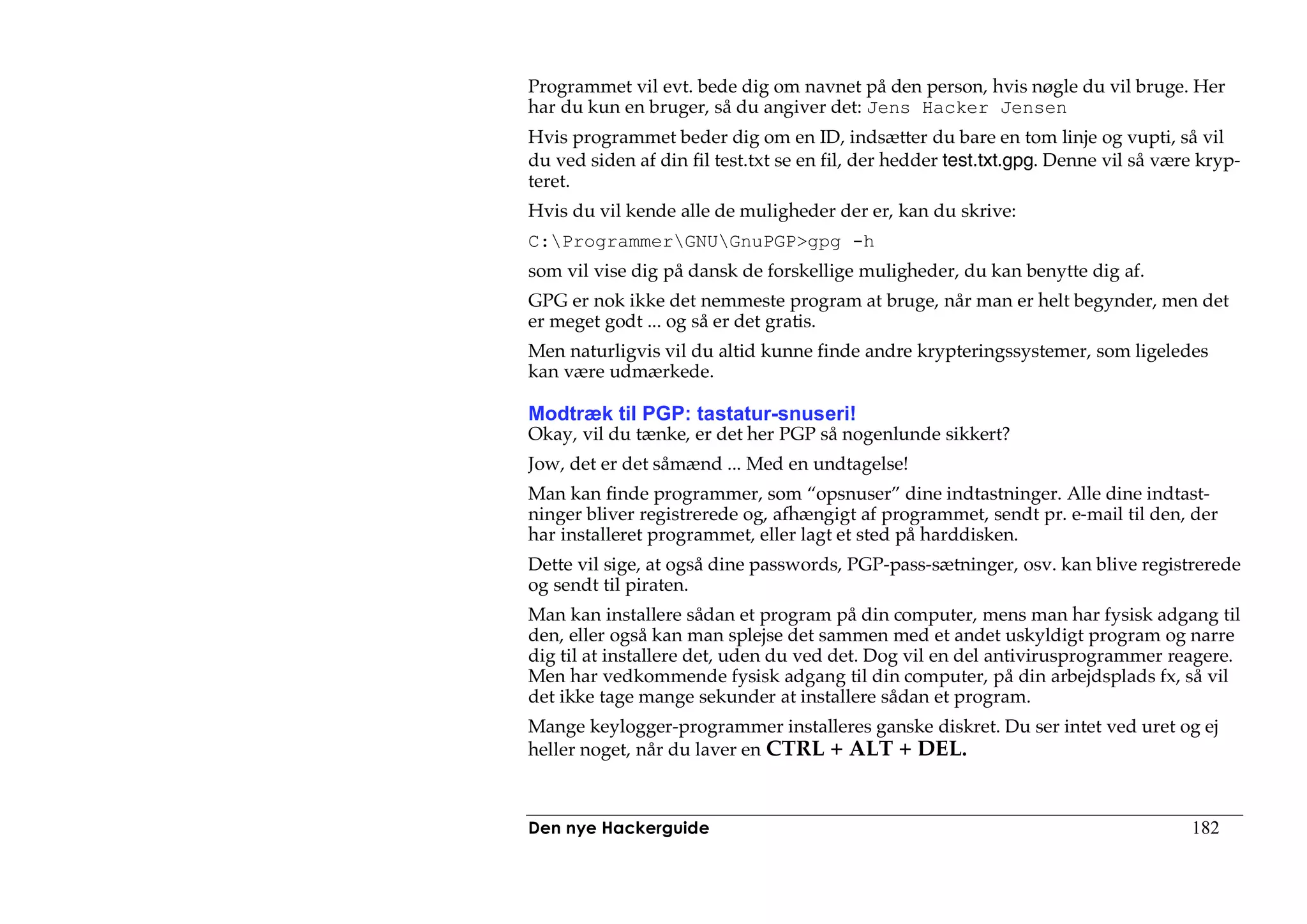 Programmet vil evt. bede dig om navnet på den person, hvis nøgle du vil bruge. Her har du kun en bruger, så du angiver det: Jens Hacker Jensen

Hvis programmet beder dig om en ID, indsætter du bare en tom linje og vupti, så vil du ved siden af din fil test.txt se en fil, der hedder test.txt.gpg. Denne vil så være krypteret.

Hvis du vil kende alle de muligheder der er, kan du skrive:

C:\Programmer\GNU\GnuPGP>gpg -h

som vil vise dig på dansk de forskellige muligheder, du kan benytte dig af.

GPG er nok ikke det nemmeste program at bruge, når man er helt begynder, men det er meget godt ... og så er det gratis.

Men naturligvis vil du altid kunne finde andre krypteringssystemer, som ligeledes kan være udmærkede.

Modtræk til PGP: tastatur-snuseri!
Okay, vil du tænke, er det her PGP så nogenlunde sikkert?

Jow, det er det såmænd ... Med en undtagelse!

Man kan finde programmer, som “opsnuser” dine indtastninger. Alle dine indtastninger bliver registrerede og, afhængigt af programmet, sendt pr. e-mail til den, der har installeret programmet, eller lagt et sted på harddisken.

Dette vil sige, at også dine passwords, PGP-pass-sætninger, osv. kan blive registrerede og sendt til piraten.

Man kan installere sådan et program på din computer, mens man har fysisk adgang til den, eller også kan man splejse det sammen med et andet uskyldigt program og narre dig til at installere det, uden du ved det. Dog vil en del antivirusprogrammer reagere. Men har vedkommende fysisk adgang til din computer, på din arbejdsplads fx, så vil det ikke tage mange sekunder at installere sådan et program.

Mange keylogger-programmer installeres ganske diskret. Du ser intet ved uret og ej heller noget, når du laver en CTRL + ALT + DEL.

Den nye Hackerguide 182